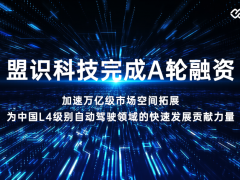 盟识科技完成A轮融资

加速万亿级市场空间拓展
为中国L4级别自动驾驶领域的快速发展贡献力量